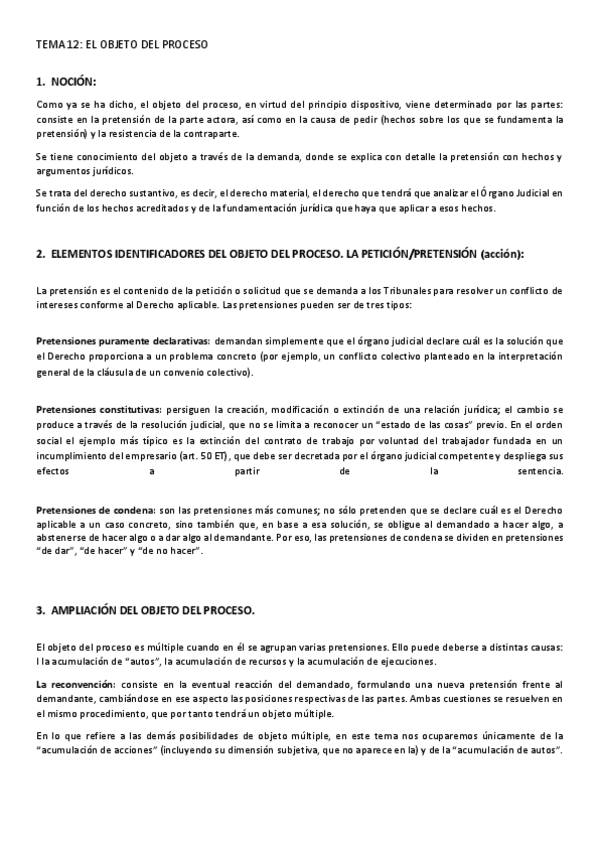 TEMA 12: EL OBJETO DEL PROCESO

1. NOCIÓN:

Como ya se ha dicho, el objeto del proceso, en virtud del principio dispositivo, viene determinado por las partes: consiste en la pretensión de la parte actora, así como en la causa de pedir (hechos sobre los que se fundamenta la pretensión) y la resistencia de la contraparte.

Se tiene conocimiento del objeto a través de la demanda, donde se explica con detalle la pretensión con hechos y argumentos jurídicos.

Se trata del derecho sustantivo, es decir, el derecho material, el derecho que tendrá que analizar el Órgano Judicial en función de los hechos acreditados y de la fundamentación jurídica que haya que aplicar a esos hechos.

2. ELEMENTOS IDENTIFICADORES DEL OBJETO DEL PROCESO. LA PETICIÓN/PRETENSIÓN (acción):

La pretensión es el contenido de la petición o solicitud que se demanda a los Tribunales para resolver un conflicto de intereses conforme al Derecho aplicable. Las pretensiones pueden ser de tres tipos:

Pretensiones puramente declarativas: demandan simplemente que el órgano judicial declare cuál es la solución que el Derecho proporciona a un problema concreto (por ejemplo, un conflicto colectivo planteado en la interpretación general de la cláusula de un convenio colectivo).

Pretensiones constitutivas: persiguen la creación, modificación o extinción de una relación jurídica; el cambio se produce a través de la resolución judicial, que no se limita a reconocer un "estado de las cosas" previo. En el orden social el ejemplo más típico es la extinción del contrato de trabajo por voluntad del trabajador fundada en un incumplimiento del empresario (art. 50 ET), que debe ser decretada por el órgano judicial competente y despliega sus efectos a partir de la sentencia.

Pretensiones de condena: son las pretensiones más comunes; no sólo pretenden que se declare cuál es el Derecho aplicable a un caso concreto, sino también que, en base a esa solución, se obligue al demandado a hacer algo, a abstenerse de hacer algo o a dar algo al demandante. Por eso, las pretensiones de condena se dividen en pretensiones "de dar", "de hacer" y "de no hacer".

3. AMPLIACIÓN DEL OBJETO DEL PROCESO.

El objeto del proceso es múltiple cuando en él se agrupan varias pretensiones. Ello puede deberse a distintas causas: l la acumulación de "autos", la acumulación de recursos y la acumulación de ejecuciones.

La reconvención: consiste en la eventual reacción del demandado, formulando una nueva pretensión frente al demandante, cambiándose en ese aspecto las posiciones respectivas de las partes. Ambas cuestiones se resuelven en el mismo procedimiento, que por tanto tendrá un objeto múltiple.

En lo que refiere a las demás posibilidades de objeto múltiple, en este tema nos ocuparemos únicamente de la "acumulación de acciones" (incluyendo su dimensión subjetiva, que no aparece en la) y de la "acumulación de autos".